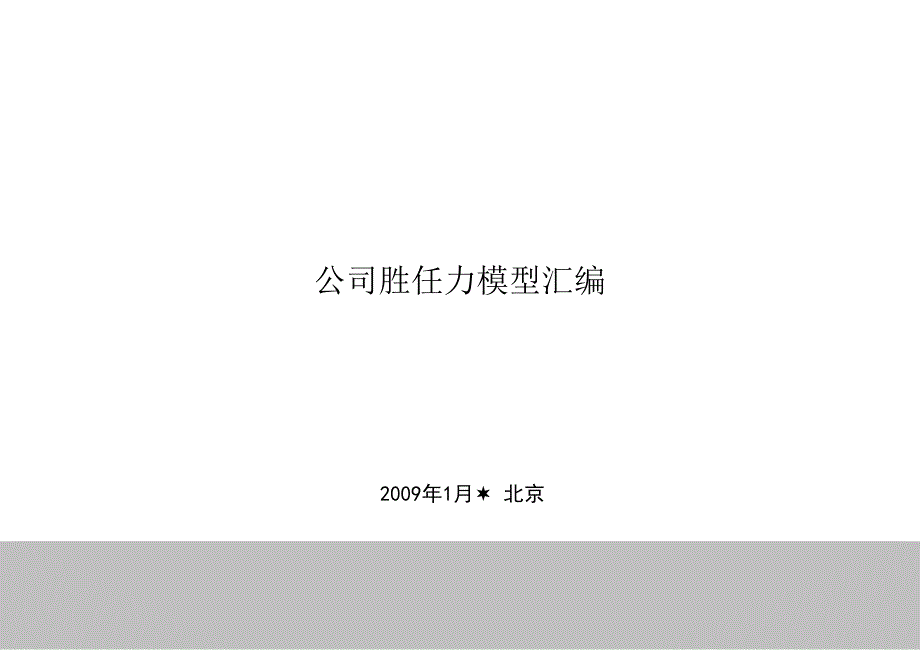 公司胜任力模型汇编

2009年1月★ 北京